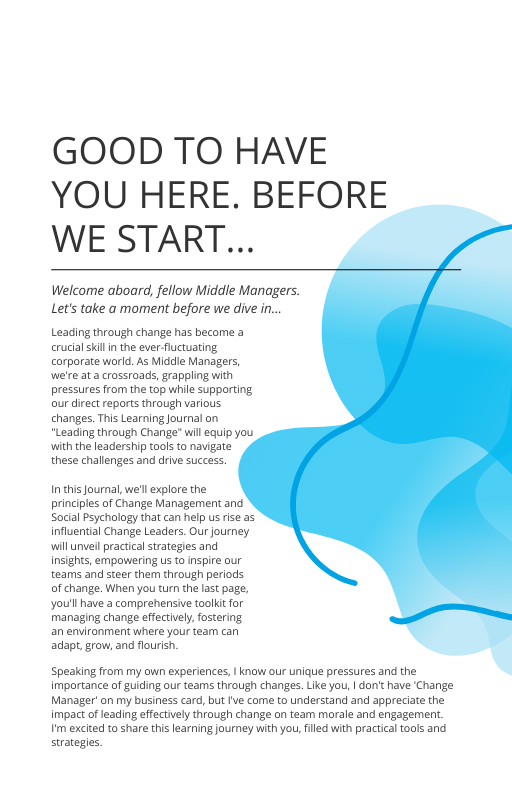 GOOD TO HAVE YOU HERE. BEFORE WE START...

Welcome aboard, fellow Middle Managers. Let's take a moment before we dive in...

Leading through change has become a crucial skill in the ever-fluctuating corporate world. As Middle Managers, we're at a crossroads, grappling with pressures from the top while supporting our direct reports through various changes. This Learning Journal on "Leading through Change" will equip you with the leadership tools to navigate these challenges and drive success.

In this Journal, we'll explore the principles of Change Management and Social Psychology that can help us rise as influential Change Leaders. Our journey will unveil practical strategies and insights, empowering us to inspire our teams and steer them through periods of change. When you turn the last page, you'll have a comprehensive toolkit for managing change effectively, fostering an environment where your team can adapt, grow, and flourish.

Speaking from my own experiences, I know our unique pressures and the importance of guiding our teams through changes. Like you, I don't have 'Change Manager' on my business card, but I've come to understand and appreciate the impact of leading effectively through change on team morale and engagement. I'm excited to share this learning journey with you, filled with practical tools and strategies.